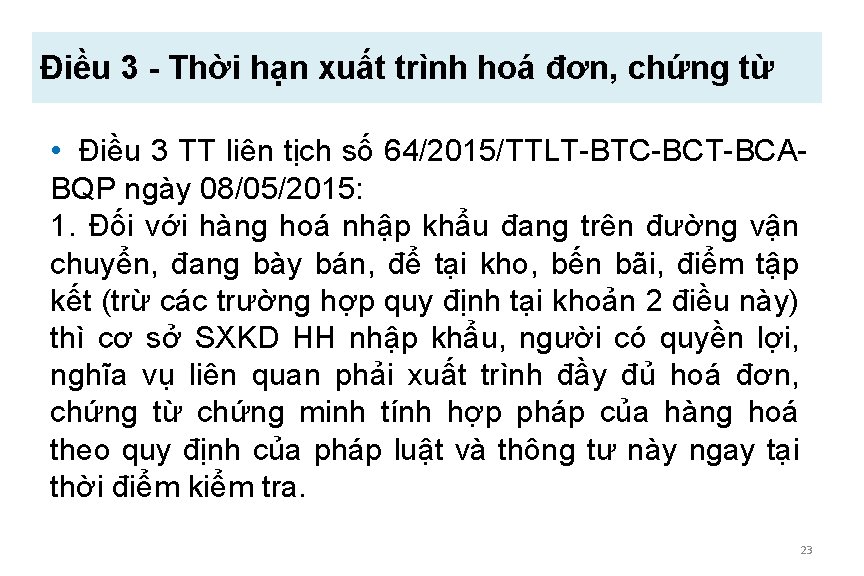 Điều 3 - Thời hạn xuất trình hoá đơn, chứng từ

• Điều 3 TT liên tịch số 64/2015/TTLT-BTC-BCT-BCA-BQP ngày 08/05/2015:
1. Đối với hàng hoá nhập khẩu đang trên đường vận chuyển, đang bày bán, để tại kho, bến bãi, điểm tập kết (trừ các trường hợp quy định tại khoản 2 điều này) thì cơ sở SXKD HH nhập khẩu, người có quyền lợi, nghĩa vụ liên quan phải xuất trình đầy đủ hoá đơn, chứng từ chứng minh tính hợp pháp của hàng hoá theo quy định của pháp luật và thông tư này ngay tại thời điểm kiểm tra.

23